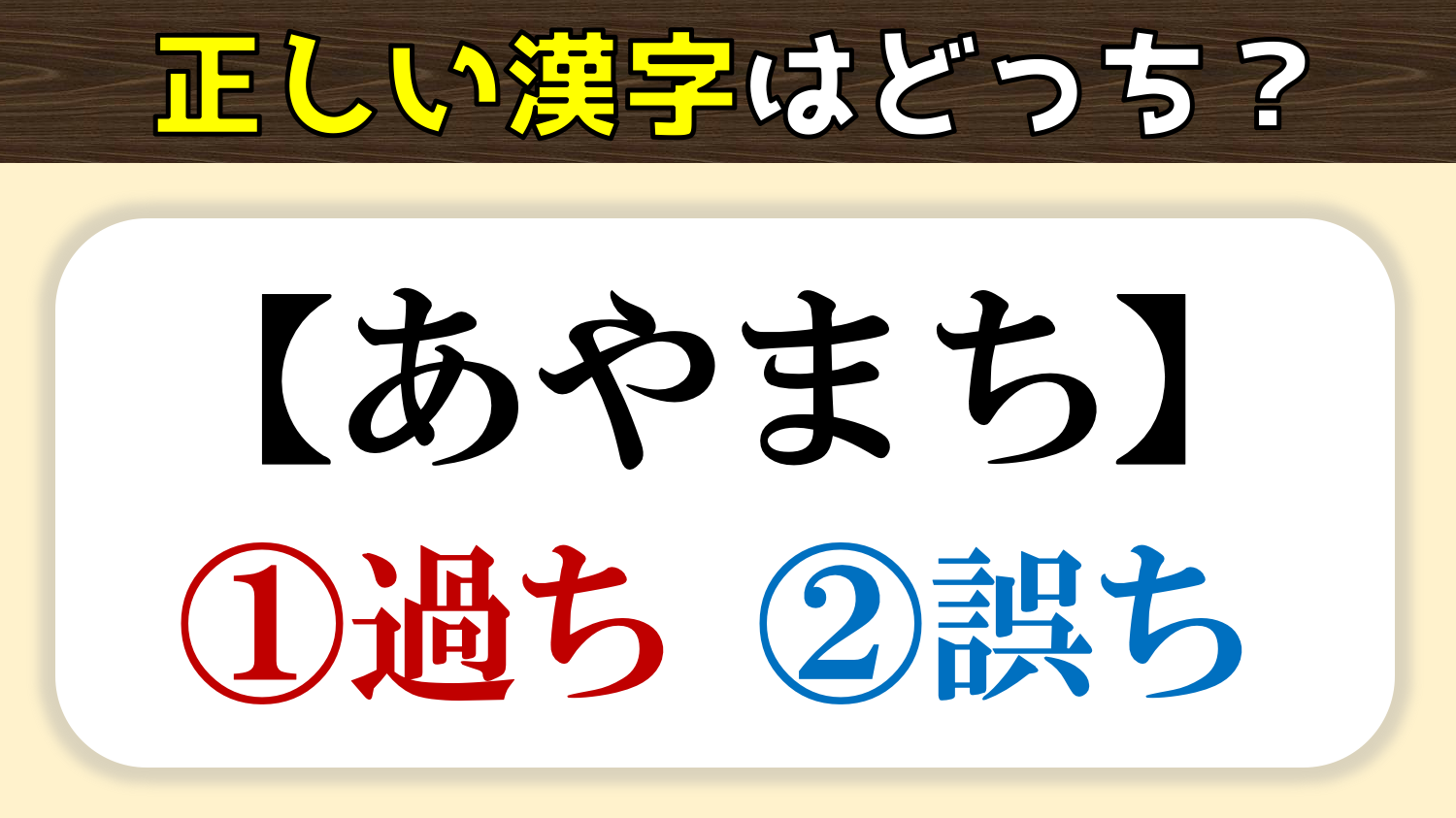 正しい漢字はどっち？

【あやまち】

①過ち ②誤ち